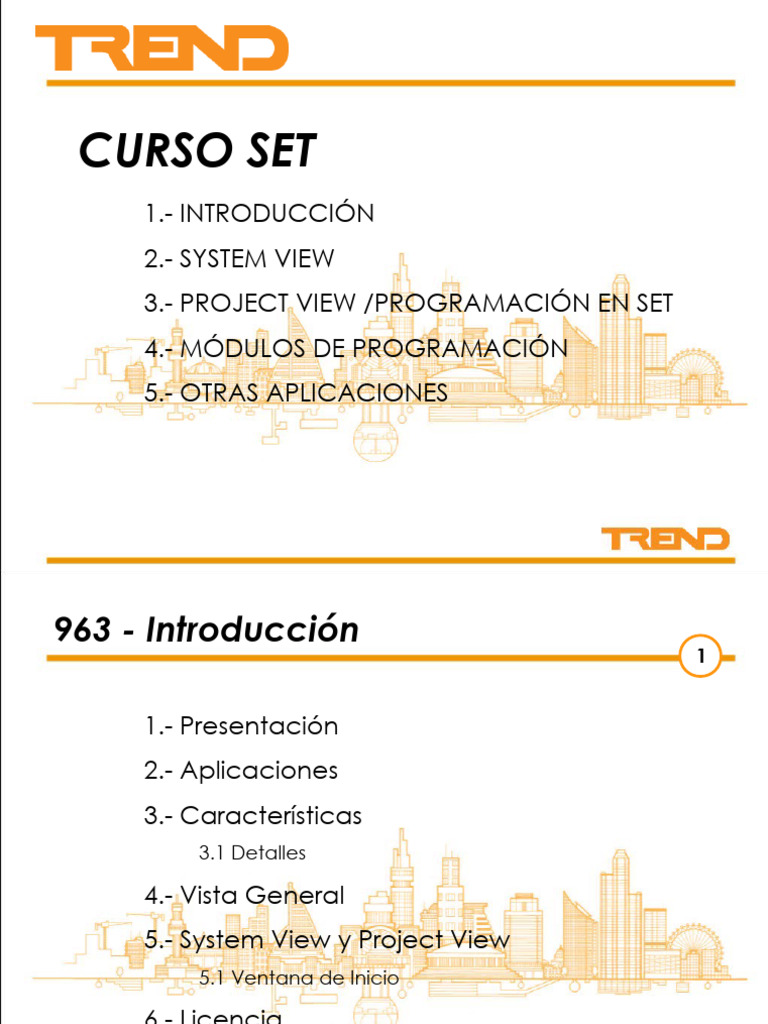 TREND

CURSO SET

1.- INTRODUCCIÓN

2.- SYSTEM VIEW

3.- PROJECT VIEW /PROGRAMACIÓN EN SET

4.- MÓDULOS DE PROGRAMACIÓN

5.- OTRAS APLICACIONES

TREND

963 - Introducción

1

1.- Presentación

2.- Aplicaciones

3.- Características

3.1 Detalles

4.- Vista General

5.- System View y Project View

5.1 Ventana de Inicio

6.- Licencia